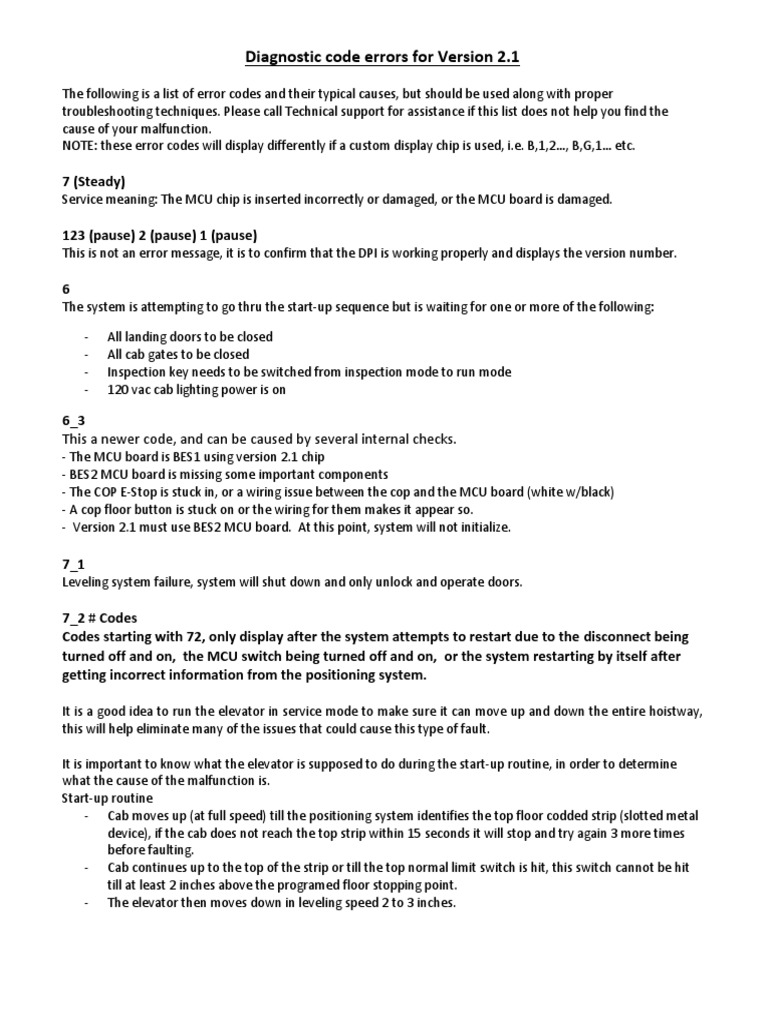 Diagnostic code errors for Version 2.1

The following is a list of error codes and their typical causes, but should be used along with proper troubleshooting techniques. Please call Technical support for assistance if this list does not help you find the cause of your malfunction.
NOTE: these error codes will display differently if a custom display chip is used, i.e. B,1,2..., B,G,1... etc.

7 (Steady)
Service meaning: The MCU chip is inserted incorrectly or damaged, or the MCU board is damaged.

123 (pause) 2 (pause) 1 (pause)
This is not an error message, it is to confirm that the DPI is working properly and displays the version number.

6
The system is attempting to go thru the start-up sequence but is waiting for one or more of the following:

- All landing doors to be closed
- All cab gates to be closed
- Inspection key needs to be switched from inspection mode to run mode
- 120 vac cab lighting power is on

6_3
This a newer code, and can be caused by several internal checks.
- The MCU board is BES1 using version 2.1 chip
- BES2 MCU board is missing some important components
- The COP E-Stop is stuck in, or a wiring issue between the cop and the MCU board (white w/black)
- A cop floor button is stuck on or the wiring for them makes it appear so.
- Version 2.1 must use BES2 MCU board. At this point, system will not initialize.

7_1
Leveling system failure, system will shut down and only unlock and operate doors.

7_2 # Codes
Codes starting with 72, only display after the system attempts to restart due to the disconnect being turned off and on, the MCU switch being turned off and on, or the system restarting by itself after getting incorrect information from the positioning system.

It is a good idea to run the elevator in service mode to make sure it can move up and down the entire hoistway, this will help eliminate many of the issues that could cause this type of fault.

It is important to know what the elevator is supposed to do during the start-up routine, in order to determine what the cause of the malfunction is.
Start-up routine
- Cab moves up (at full speed) till the positioning system identifies the top floor codded strip (slotted metal device), if the cab does not reach the top strip within 15 seconds it will stop and try again 3 more times before faulting.
- Cab continues up to the top of the strip or till the top normal limit switch is hit, this switch cannot be hit till at least 2 inches above the programed floor stopping point.
- The elevator then moves down in leveling speed 2 to 3 inches.